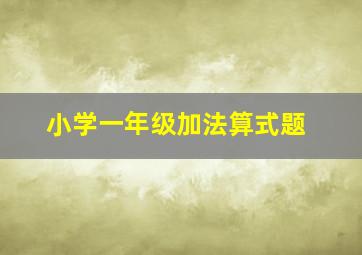 小学一年级加法算式题